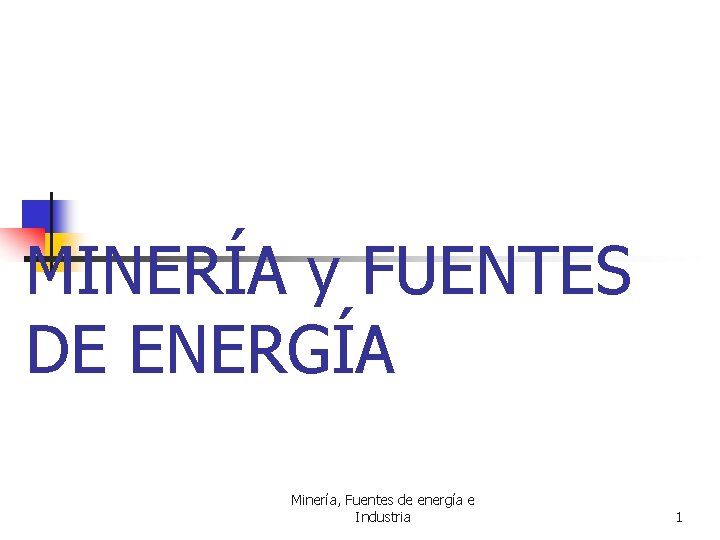 MINERÍA y FUENTES DE ENERGÍA

Minería, Fuentes de energía e Industria

1